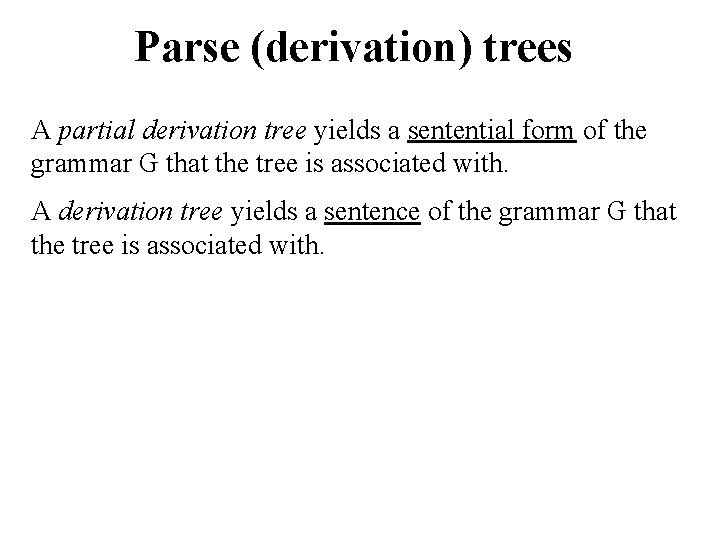 Parse (derivation) trees

A partial derivation tree yields a sentential form of the grammar G that the tree is associated with.

A derivation tree yields a sentence of the grammar G that the tree is associated with.